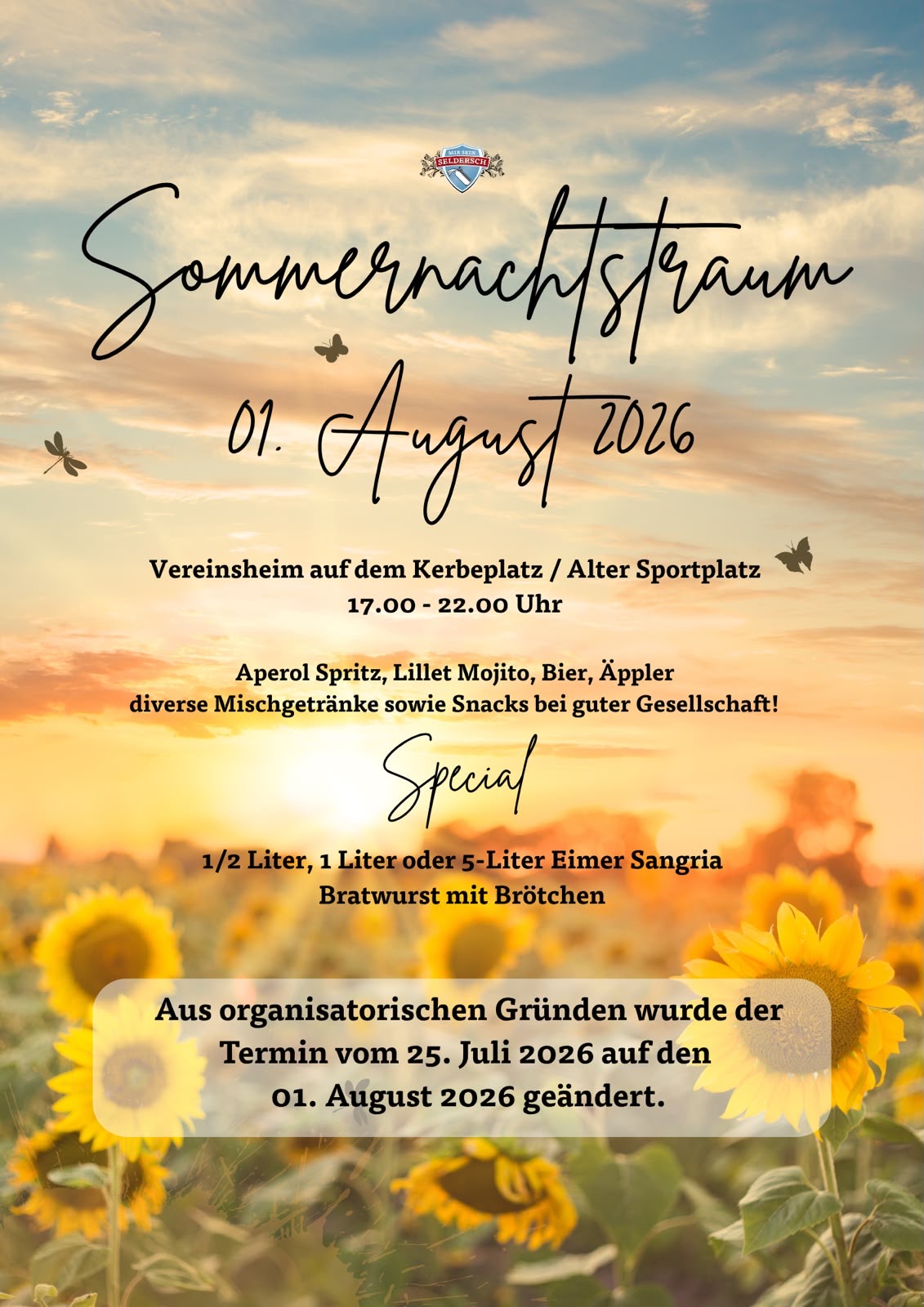 MIR SEIN
SELDERSCH

Sommernachtstraum

01. August 2026

Vereinsheim auf dem Kerbeplatz / Alter Sportplatz
17.00 - 22.00 Uhr

Aperol Spritz, Lillet Mojito, Bier, Äppler
diverse Mischgetränke sowie Snacks bei guter Gesellschaft!

Special

1/2 Liter, 1 Liter oder 5-Liter Eimer Sangria
Bratwurst mit Brötchen

Aus organisatorischen Gründen wurde der Termin vom 25. Juli 2026 auf den 01. August 2026 geändert.